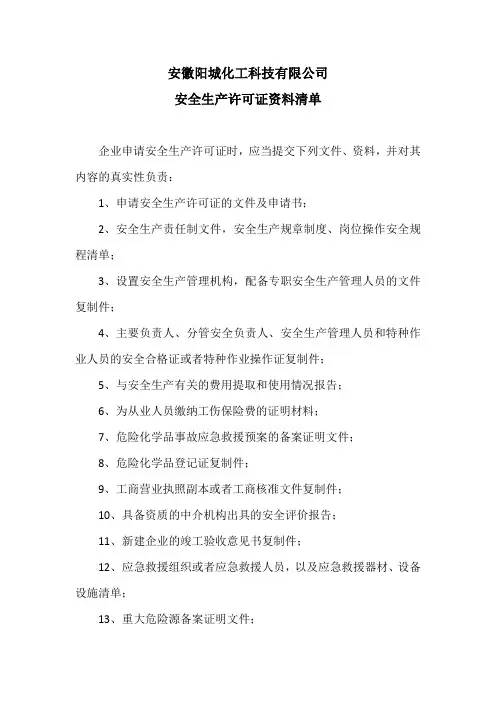 安徽阳城化工科技有限公司
安全生产许可证资料清单

企业申请安全生产许可证时，应当提交下列文件、资料，并对其内容的真实性负责：

1、申请安全生产许可证的文件及申请书；

2、安全生产责任制文件，安全生产规章制度、岗位操作安全规程清单；

3、设置安全生产管理机构，配备专职安全生产管理人员的文件复制件；

4、主要负责人、分管安全负责人、安全生产管理人员和特种作业人员的安全合格证或者特种作业操作证复制件；

5、与安全生产有关的费用提取和使用情况报告；

6、为从业人员缴纳工伤保险费的证明材料；

7、危险化学品事故应急救援预案的备案证明文件；

8、危险化学品登记证复制件；

9、工商营业执照副本或者工商核准文件复制件；

10、具备资质的中介机构出具的安全评价报告；

11、新建企业的竣工验收意见书复制件；

12、应急救援组织或者应急救援人员，以及应急救援器材、设备设施清单；

13、重大危险源备案证明文件；